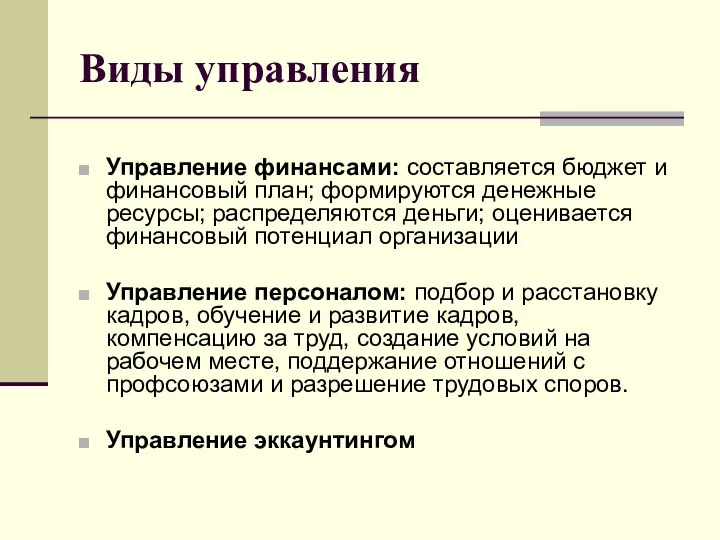 Виды управления

Управление финансами: составляется бюджет и финансовый план; формируются денежные ресурсы; распределяются деньги; оценивается финансовый потенциал организации

Управление персоналом: подбор и расстановку кадров, обучение и развитие кадров, компенсацию за труд, создание условий на рабочем месте, поддержание отношений с профсоюзами и разрешение трудовых споров.

Управление эккаунтингом